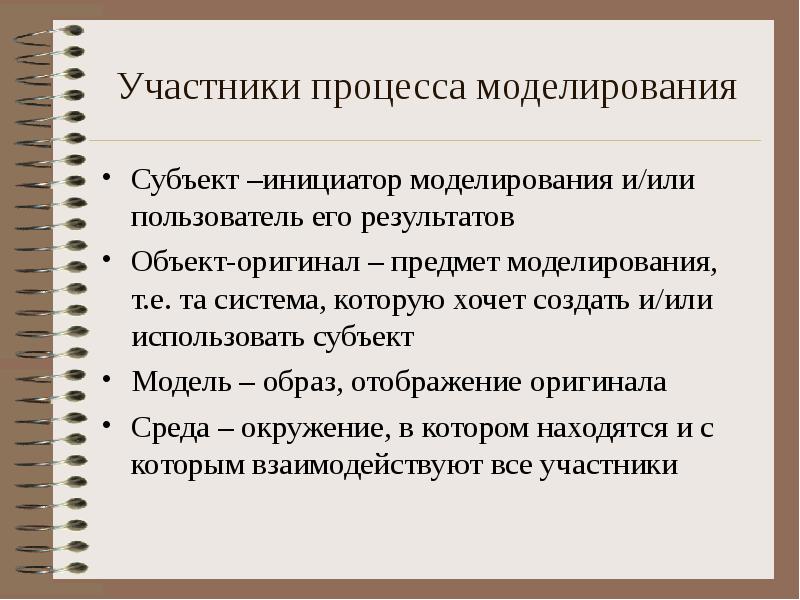 Участники процесса моделирования

• Субъект –инициатор моделирования и/или пользователь его результатов
• Объект-оригинал – предмет моделирования, т.е. та система, которую хочет создать и/или использовать субъект
• Модель – образ, отображение оригинала
• Среда – окружение, в котором находятся и с которым взаимодействуют все участники